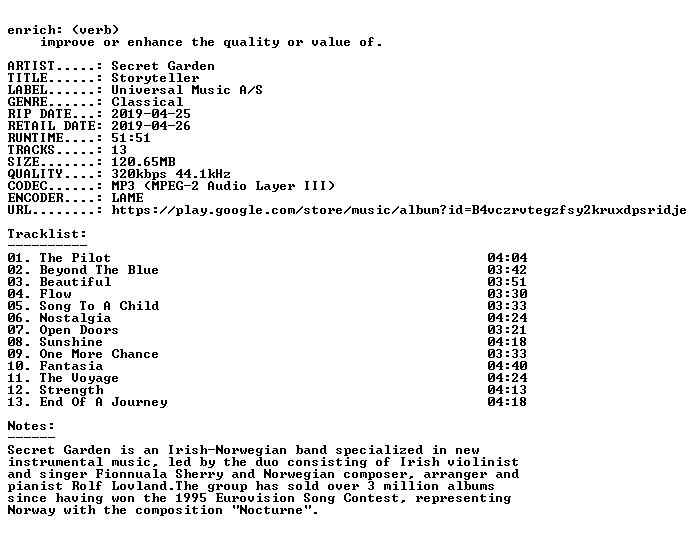 enrich: (verb)
improve or enhance the quality or value of.

ARTIST.....: Secret Garden
TITLE......: Storyteller
LABEL......: Universal Music A/S
GENRE......: Classical
RIP DATE...: 2019-04-25
RETAIL DATE: 2019-04-26
RUNTIME....: 51:51
TRACKS.....: 13
SIZE.......: 120.65MB
QUALITY....: 320kbps 44.1kHz
CODEC......: MP3 (MPEG-2 Audio Layer III)
ENCODER....: LAME
URL........: https://play.google.com/store/music/album?id=B4vczrvtegzfsy2kruxdpsridje

Tracklist:
----------
01. The Pilot 04:04
02. Beyond The Blue 03:42
03. Beautiful 03:51
04. Flow 03:30
05. Song To A Child 03:33
06. Nostalgia 04:24
07. Open Doors 03:21
08. Sunshine 04:18
09. One More Chance 03:33
10. Fantasia 04:40
11. The Voyage 04:24
12. Strength 04:13
13. End Of A Journey 04:18

Notes:
------
Secret Garden is an Irish-Norwegian band specialized in new instrumental music, led by the duo consisting of Irish violinist and singer Fionnuala Sherry and Norwegian composer, arranger and pianist Rolf Lovland.The group has sold over 3 million albums since having won the 1995 Eurovision Song Contest, representing Norway with the composition "Nocturne".